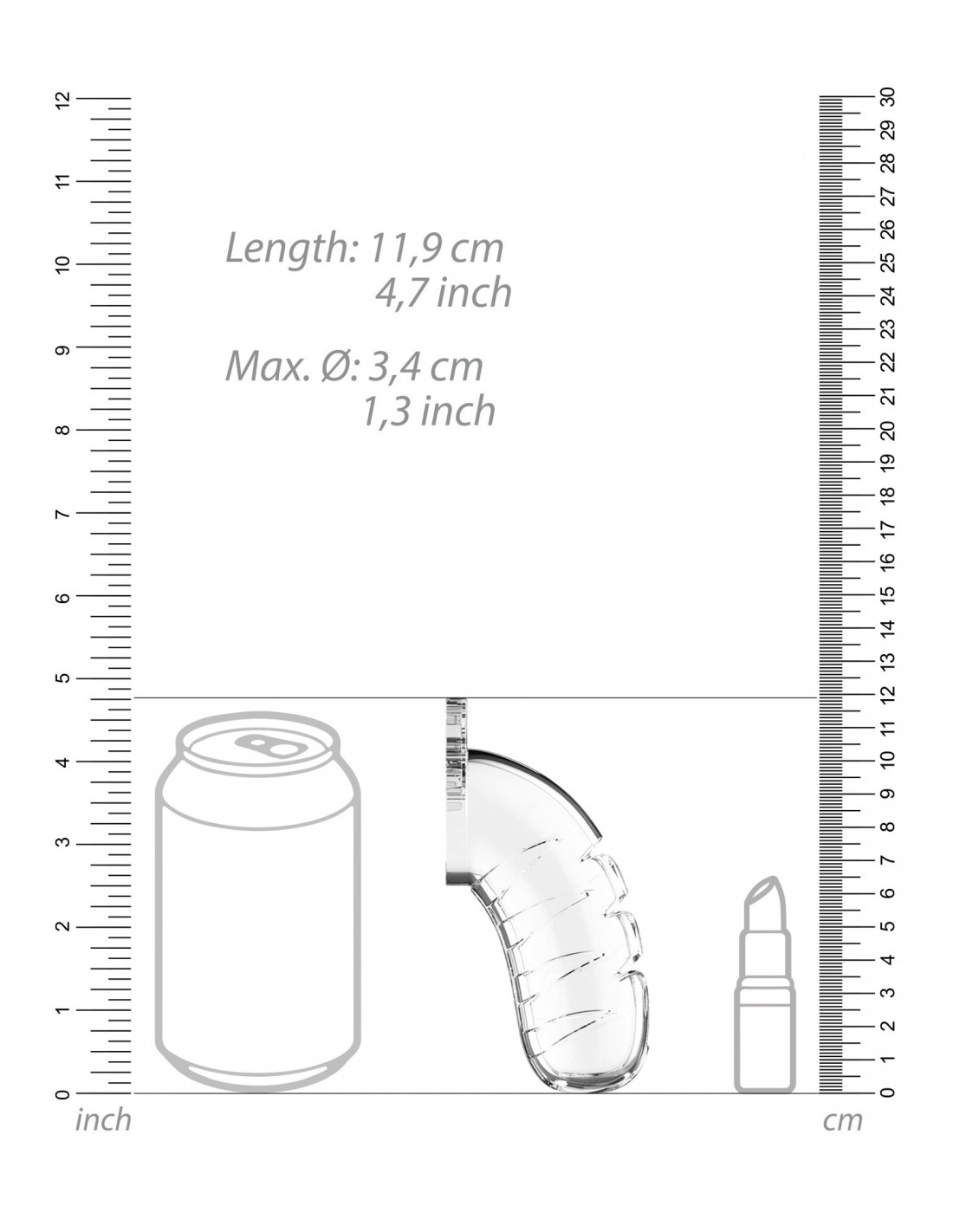 12
11
10
9
8
7
6
5
4
3
2
1
0
inch

Length: 11,9 cm
4,7 inch

Max. Ø: 3,4 cm
1,3 inch

30
29
28
27
26
25
24
23
22
21
20
19
18
17
16
15
14
13
12
11
10
9
8
7
6
5
4
3
2
1
0
cm